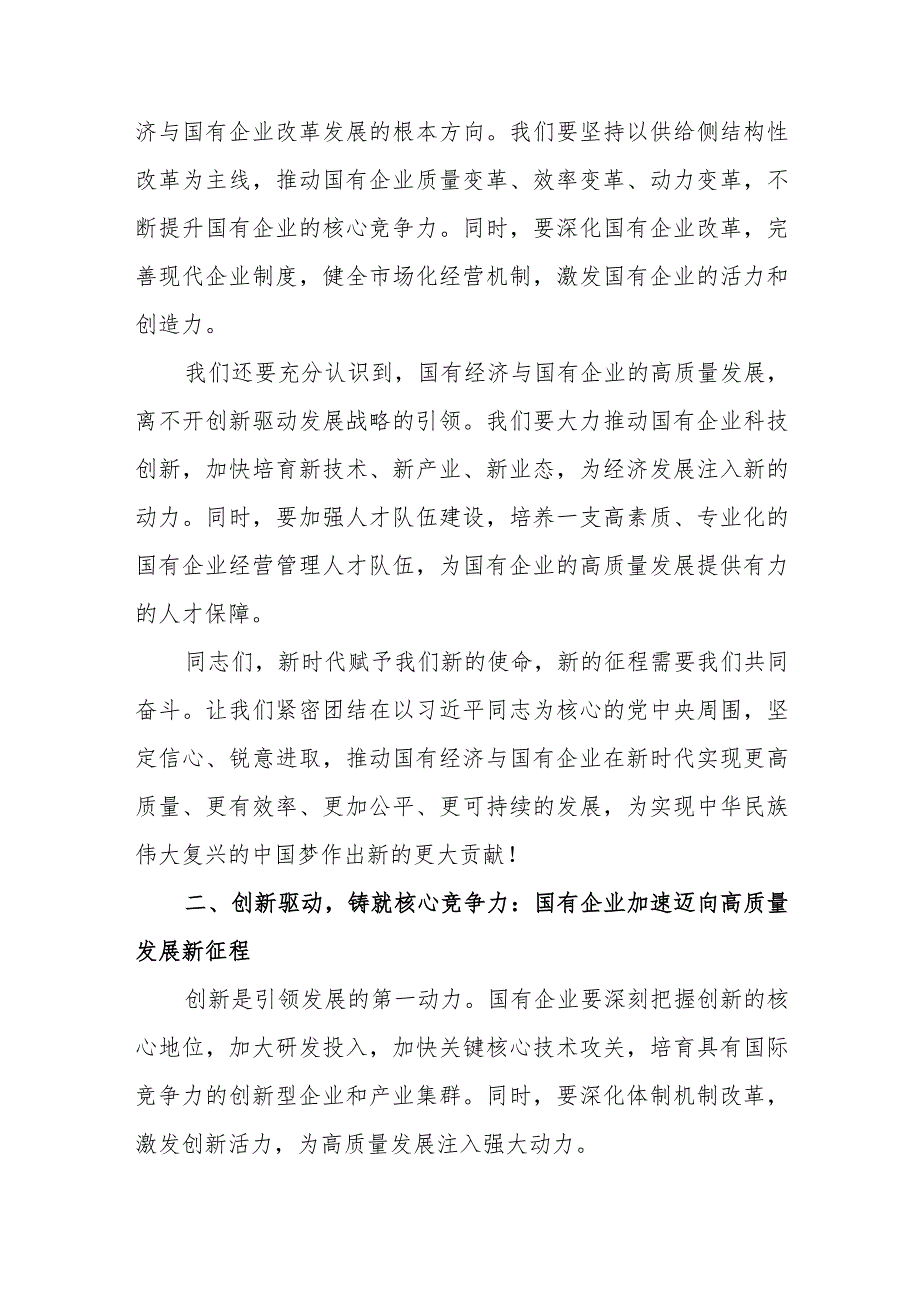 济与国有企业改革发展的根本方向。我们要坚持以供给侧结构性改革为主线，推动国有企业质量变革、效率变革、动力变革，不断提升国有企业的核心竞争力。同时，要深化国有企业改革，完善现代企业制度，健全市场化经营机制，激发国有企业的活力和创造力。

我们还要充分认识到，国有经济与国有企业的高质量发展，离不开创新驱动发展战略的引领。我们要大力推动国有企业科技创新，加快培育新技术、新产业、新业态，为经济发展注入新的动力。同时，要加强人才队伍建设，培养一支高素质、专业化的国有企业经营管理人才队伍，为国有企业的高质量发展提供有力的人才保障。

同志们，新时代赋予我们新的使命，新的征程需要我们共同奋斗。让我们紧密团结在以习近平同志为核心的党中央周围，坚定信心、锐意进取，推动国有经济与国有企业在新时代实现更高质量、更有效率、更加公平、更可持续的发展，为实现中华民族伟大复兴的中国梦作出新的更大贡献！

二、创新驱动，铸就核心竞争力：国有企业加速迈向高质量发展新征程

创新是引领发展的第一动力。国有企业要深刻把握创新的核心地位，加大研发投入，加快关键核心技术攻关，培育具有国际竞争力的创新型企业和产业集群。同时，要深化体制机制改革，激发创新活力，为高质量发展注入强大动力。